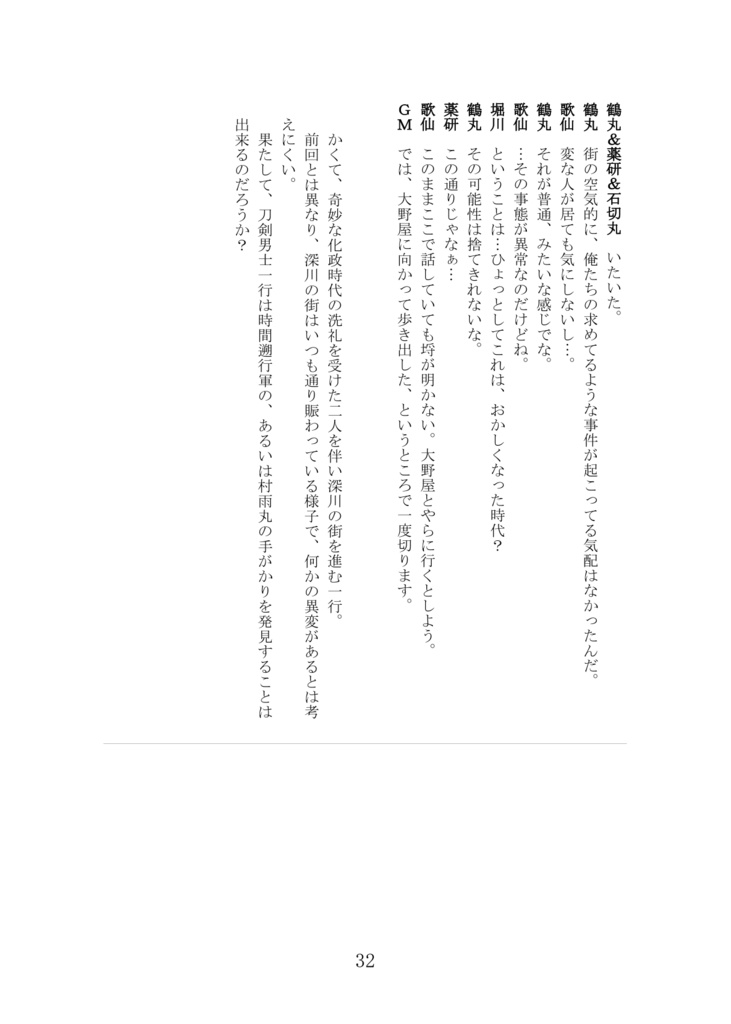 鶴丸＆薬研＆石切丸　いたいた。
鶴丸　街の空気的に、俺たちの求めてるような事件が起こってる気配はなかったんだ。
歌仙　変な人が居ても気にしないし…。
鶴丸　それが普通、みたいな感じでな。
歌仙　…その事態が異常なのだけどね。
堀川　ということは…ひょっとしてこれは、おかしくなった時代？
鶴丸　その可能性は捨てきれないな。
薬研　この通りじゃなぁ…
歌仙　このままここで話していても埒が明かない。大野屋とやらに行くとしよう。
ＧＭ　では、大野屋に向かって歩き出した、というところで一度切ります。

かくて、奇妙な化政時代の洗礼を受けた二人を伴い深川の街を進む一行。
前回とは異なり、深川の街はいつも通り賑わっている様子で、何かの異変があるとは考えにくい。
果たして、刀剣男士一行は時間遡行軍の、あるいは村雨丸の手がかりを発見することは出来るのだろうか？

32